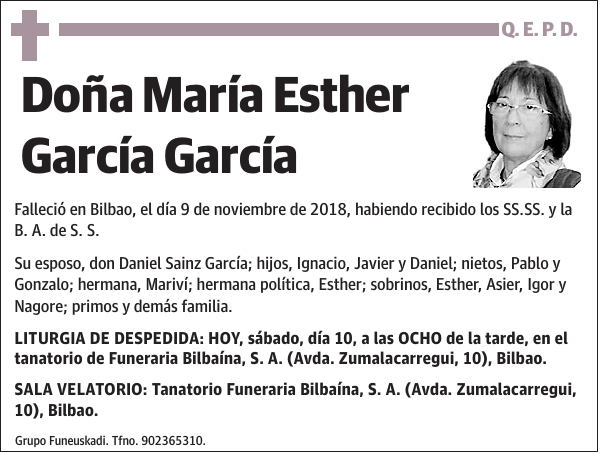 Q. E. P. D.

Doña María Esther García García

Falleció en Bilbao, el día 9 de noviembre de 2018, habiendo recibido los SS.SS. y la B. A. de S. S.

Su esposo, don Daniel Sainz García; hijos, Ignacio, Javier y Daniel; nietos, Pablo y Gonzalo; hermana, Mariví; hermana política, Esther; sobrinos, Esther, Asier, Igor y Nagore; primos y demás familia.

LITURGIA DE DESPEDIDA: HOY, sábado, día 10, a las OCHO de la tarde, en el tanatorio de Funeraria Bilbaína, S. A. (Avda. Zumalacarregui, 10), Bilbao.

SALA VELATORIO: Tanatorio Funeraria Bilbaína, S. A. (Avda. Zumalacarregui, 10), Bilbao.

Grupo Funeuskadi. Tfno. 902365310.